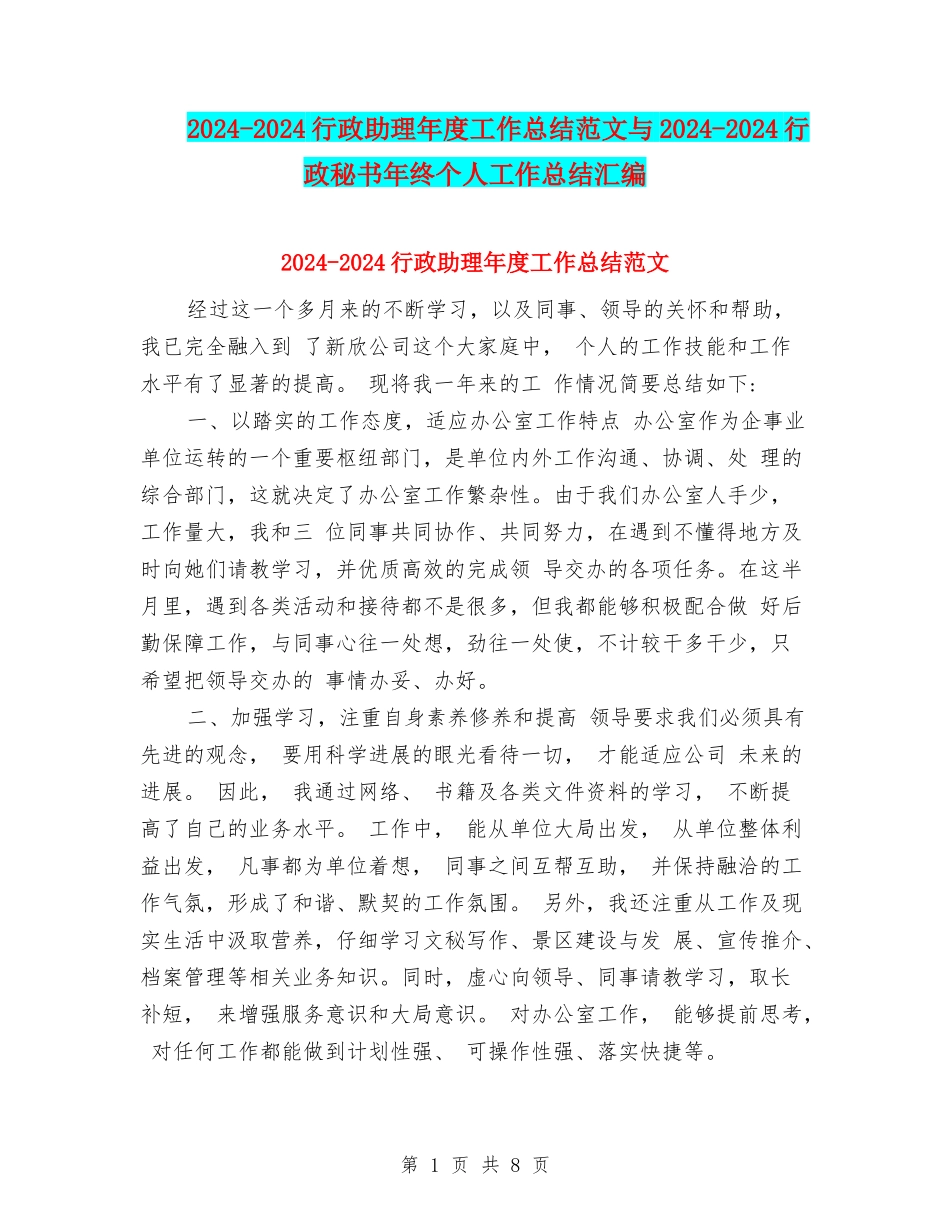 2024-2024 行政助理年度工作总结范文与 2024-2024 行政秘书年终个人工作总结汇编

2024-2024 行政助理年度工作总结范文

经过这一个多月来的不断学习，以及同事、领导的关怀和帮助，我已完全融入到 了新欣公司这个大家庭中， 个人的工作技能和工作水平有了显著的提高。 现将我一年来的工 作情况简要总结如下:

一、以踏实的工作态度，适应办公室工作特点 办公室作为企事业单位运转的一个重要枢纽部门，是单位内外工作沟通、协调、处 理的综合部门，这就决定了办公室工作繁杂性。由于我们办公室人手少，工作量大，我和三 位同事共同协作、共同努力，在遇到不懂得地方及时向她们请教学习，并优质高效的完成领 导交办的各项任务。在这半月里，遇到各类活动和接待都不是很多，但我都能够积极配合做 好后勤保障工作，与同事心往一处想，劲往一处使，不计较干多干少，只希望把领导交办的 事情办妥、办好。

二、加强学习，注重自身素养修养和提高 领导要求我们必须具有先进的观念， 要用科学进展的眼光看待一切， 才能适应公司 未来的进展。 因此， 我通过网络、 书籍及各类文件资料的学习， 不断提高了自己的业务水平。 工作中， 能从单位大局出发， 从单位整体利益出发， 凡事都为单位着想， 同事之间互帮互助， 并保持融洽的工作气氛，形成了和谐、默契的工作氛围。 另外，我还注重从工作及现实生活中汲取营养，仔细学习文秘写作、景区建设与发 展、宣传推介、档案管理等相关业务知识。同时，虚心向领导、同事请教学习，取长补短， 来增强服务意识和大局意识。 对办公室工作， 能够提前思考， 对任何工作都能做到计划性强、 可操作性强、落实快捷等。

第 1 页 共 8 页